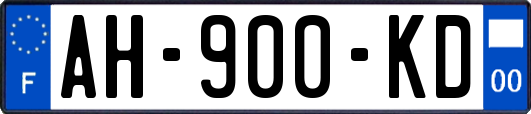 F
AH-900-KD
00